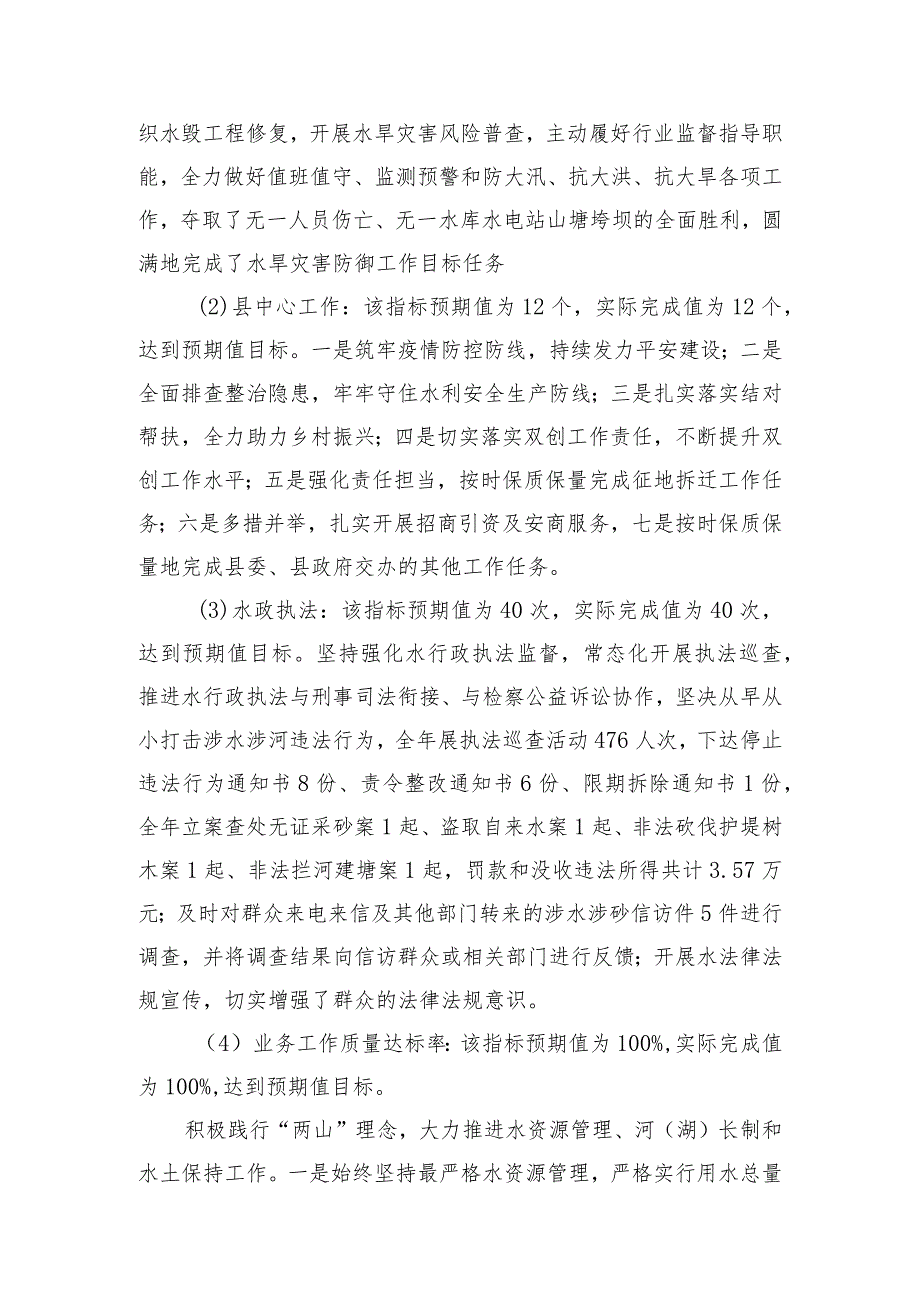 织水毁工程修复，开展水旱灾害风险普查，主动履好行业监督指导职能，全力做好值班值守、监测预警和防大汛、抗大洪、抗大旱各项工作，夺取了无一人员伤亡、无一水库水电站山塘垮坝的全面胜利，圆满地完成了水旱灾害防御工作目标任务

(2)县中心工作：该指标预期值为12个，实际完成值为12个，达到预期值目标。一是筑牢疫情防控防线，持续发力平安建设；二是全面排查整治隐患，牢牢守住水利安全生产防线；三是扎实落实结对帮扶，全力助力乡村振兴；四是切实落实双创工作责任，不断提升双创工作水平；五是强化责任担当，按时保质保量完成征地拆迁工作任务；六是多措并举，扎实开展招商引资及安商服务，七是按时保质保量地完成县委、县政府交办的其他工作任务。

(3)水政执法：该指标预期值为40次，实际完成值为40次，达到预期值目标。坚持强化水行政执法监督，常态化开展执法巡查，推进水行政执法与刑事司法衔接、与检察公益诉讼协作，坚决从早从小打击涉水涉河违法行为，全年展执法巡查活动476人次，下达停止违法行为通知书8份、责令整改通知书6份、限期拆除通知书1份，全年立案查处无证采砂案1起、盗取自来水案1起、非法砍伐护堤树木案1起、非法拦河建塘案1起，罚款和没收违法所得共计3.57万元；及时对群众来电来信及其他部门转来的涉水涉砂信访件5件进行调查，并将调查结果向信访群众或相关部门进行反馈；开展水法律法规宣传，切实增强了群众的法律法规意识。

（4）业务工作质量达标率：该指标预期值为100%,实际完成值为100%,达到预期值目标。

积极践行“两山”理念，大力推进水资源管理、河（湖）长制和水土保持工作。一是始终坚持最严格水资源管理，严格实行用水总量